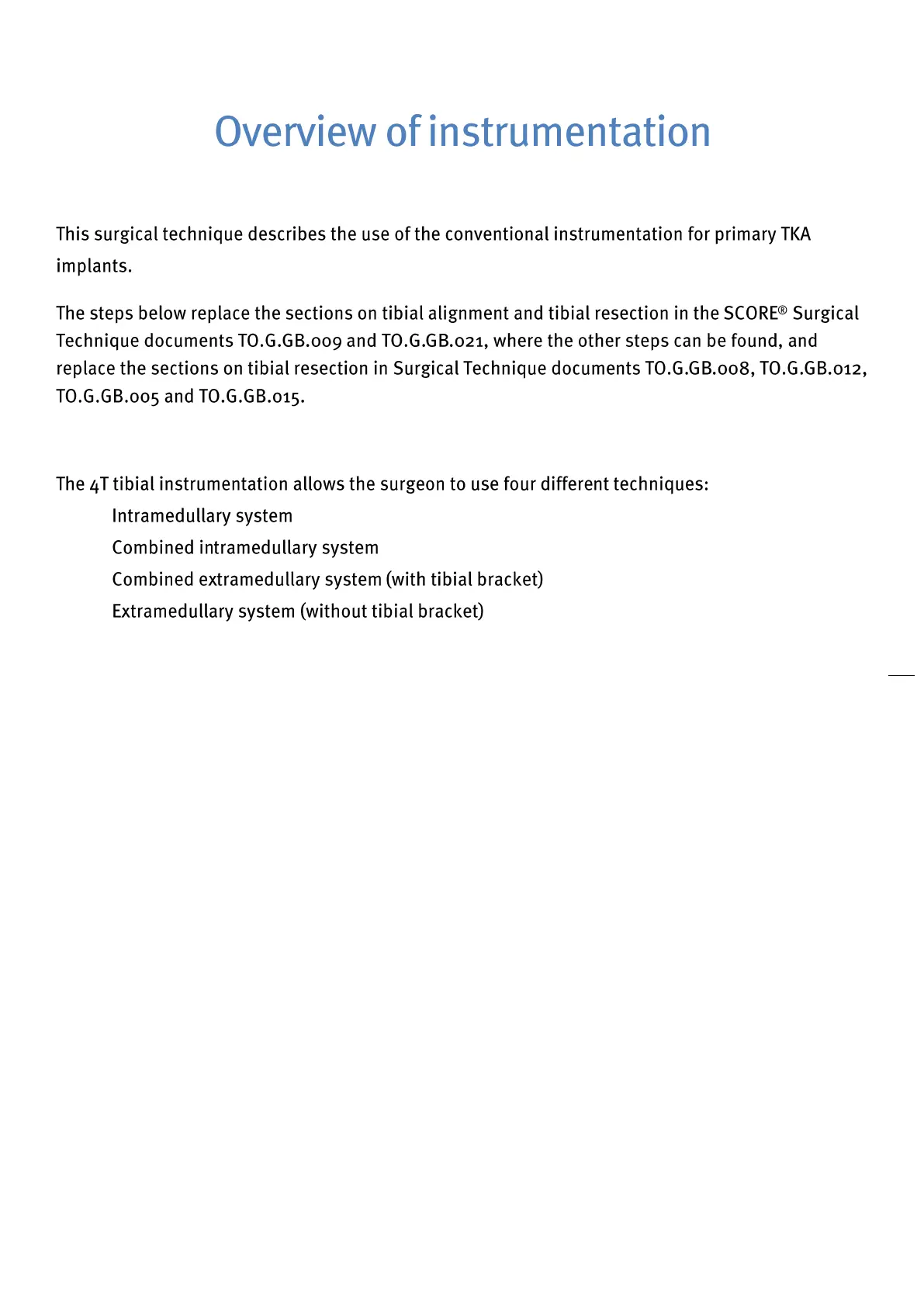 Overview of instrumentation

This surgical technique describes the use of the conventional instrumentation for primary TKA implants.

The steps below replace the sections on tibial alignment and tibial resection in the SCORE® Surgical Technique documents TO.G.GB.009 and TO.G.GB.021, where the other steps can be found, and replace the sections on tibial resection in Surgical Technique documents TO.G.GB.008, TO.G.GB.012, TO.G.GB.005 and TO.G.GB.015.

The 4T tibial instrumentation allows the surgeon to use four different techniques:

Intramedullary system

Combined intramedullary system

Combined extramedullary system (with tibial bracket)

Extramedullary system (without tibial bracket)